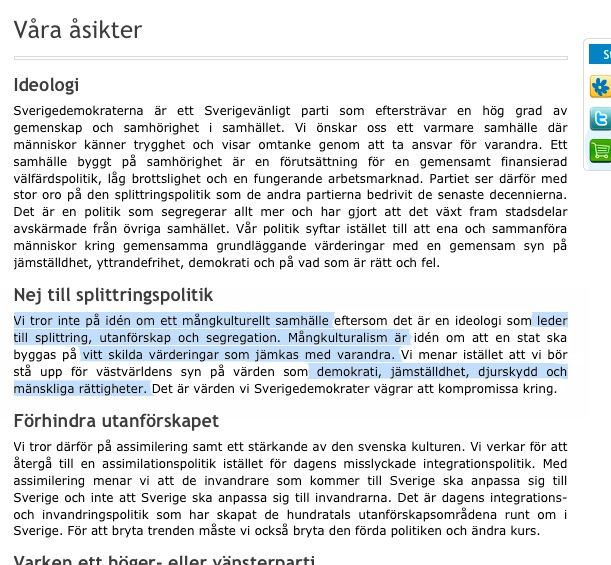 Våra åsikter

Ideologi

Sverigedemokraterna är ett Sverigevänligt parti som eftersträvar en hög grad av gemenskap och samhörighet i samhället. Vi önskar oss ett varmare samhälle där människor känner trygghet och visar omtanke genom att ta ansvar för varandra. Ett samhälle byggt på samhörighet är en förutsättning för en gemensamt finansierad välfärdspolitik, låg brottslighet och en fungerande arbetsmarknad. Partiet ser därför med stor oro på den splittringspolitik som de andra partierna bedrivit de senaste decennierna. Det är en politik som segregerar allt mer och har gjort att det växt fram stadsdelar avskärmade från övriga samhället. Vår politik syftar istället till att ena och sammanföra människor kring gemensamma grundläggande värderingar med en gemensam syn på jämställdhet, yttrandefrihet, demokrati och på vad som är rätt och fel.

Nej till splittringspolitik

Vi tror inte på idén om ett mångkulturellt samhälle eftersom det är en ideologi som leder till splittring, utanförskap och segregation. Mångkulturalism är idén om att en stat ska byggas på vitt skilda värderingar som jämkas med varandra. Vi menar istället att vi bör stå upp för västvärldens syn på värden som demokrati, jämställdhet, djurskydd och mänskliga rättigheter. Det är värden vi Sverigedemokrater vägrar att kompromissa kring.

Förhindra utanförskapet

Vi tror därför på assimilering samt ett stärkande av den svenska kulturen. Vi verkar för att återgå till en assimilationspolitik istället för dagens misslyckade integrationspolitik. Med assimilering menar vi att de invandrare som kommer till Sverige ska anpassa sig till Sverige och inte att Sverige ska anpassa sig till invandrarna. Det är dagens integrations- och invandringspolitik som har skapat de hundratals utanförskapsområdena runt om i Sverige. För att bryta trenden måste vi också bryta den förda politiken och ändra kurs.

Varken ett höger- eller vänsterparti